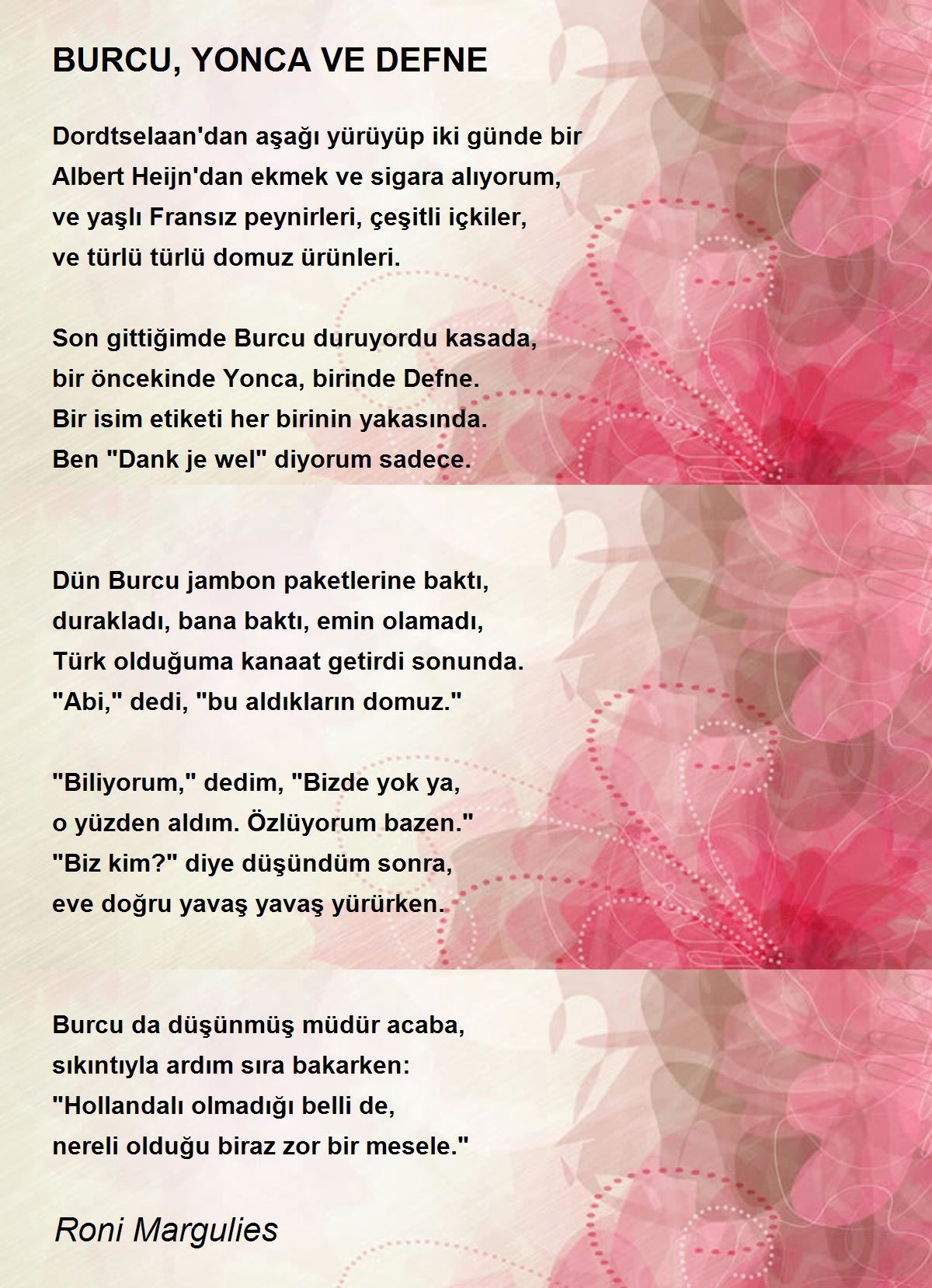 BURCU, YONCA VE DEFNE

Dordtselaan'dan aşağı yürüyüp iki günde bir
Albert Heijn'dan ekmek ve sigara alıyorum,
ve yaşlı Fransız peynirleri, çeşitli içkiler,
ve türlü türlü domuz ürünleri.

Son gittiğimde Burcu duruyordu kasada,
bir öncekinde Yonca, birinde Defne.
Bir isim etiketi her birinin yakasında.
Ben "Dank je wel" diyorum sadece.

Dün Burcu jambon paketlerine baktı,
durakladı, bana baktı, emin olamadı,
Türk olduğuma kanaat getirdi sonunda.
"Abi," dedi, "bu aldıkların domuz."

"Biliyorum," dedim, "Bizde yok ya,
o yüzden aldım. Özlüyorum bazen."
"Biz kim?" diye düşündüm sonra,
eve doğru yavaş yavaş yürürken.

Burcu da düşünmüş müdür acaba,
sıkıntıyla ardım sıra bakarken:
"Hollandalı olmadığı belli de,
nereli olduğu biraz zor bir mesele."

Roni Margulies